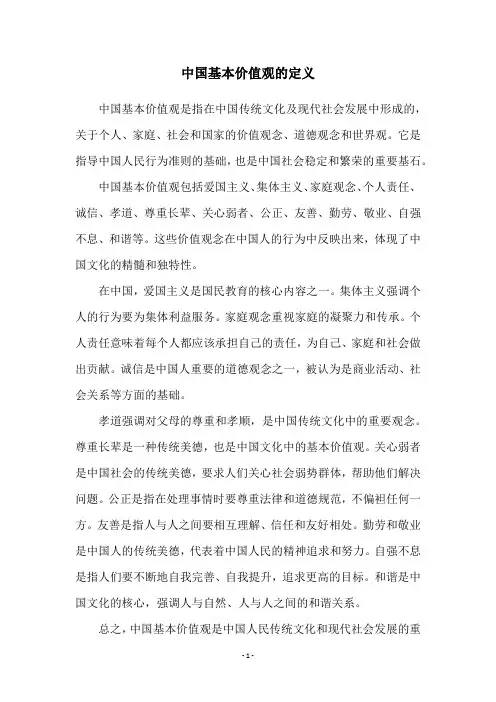 中国基本价值观的定义

中国基本价值观是指在中国传统文化及现代社会发展中形成的，关于个人、家庭、社会和国家的价值观念、道德观念和世界观。它是指导中国人民行为准则的基础，也是中国社会稳定和繁荣的重要基石。

中国基本价值观包括爱国主义、集体主义、家庭观念、个人责任、诚信、孝道、尊重长辈、关心弱者、公正、友善、勤劳、敬业、自强不息、和谐等。这些价值观念在中国人的行为中反映出来，体现了中国文化的精髓和独特性。

在中国，爱国主义是国民教育的核心内容之一。集体主义强调个人的行为要为集体利益服务。家庭观念重视家庭的凝聚力和传承。个人责任意味着每个人都应该承担自己的责任，为自己、家庭和社会做出贡献。诚信是中国人重要的道德观念之一，被认为是商业活动、社会关系等方面的基础。

孝道强调对父母的尊重和孝顺，是中国传统文化中的重要观念。尊重长辈是一种传统美德，也是中国文化中的基本价值观。关心弱者是中国社会的传统美德，要求人们关心社会弱势群体，帮助他们解决问题。公正是指在处理事情时要尊重法律和道德规范，不偏袒任何一方。友善是指人与人之间要相互理解、信任和友好相处。勤劳和敬业是中国人的传统美德，代表着中国人民的精神追求和努力。自强不息是指人们要不断地自我完善、自我提升，追求更高的目标。和谐是中国文化的核心，强调人与自然、人与人之间的和谐关系。

总之，中国基本价值观是中国人民传统文化和现代社会发展的重

- 1 -